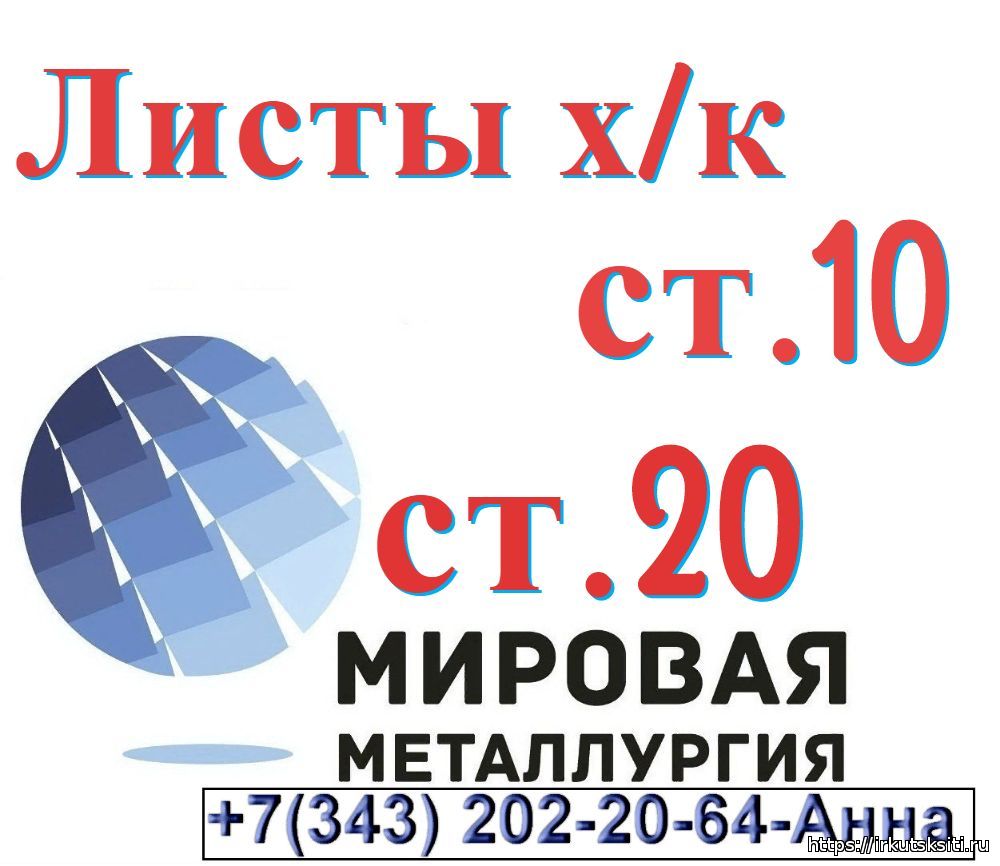 Листы х/к

ст.10

ст.20

МИРОВАЯ
МЕТАЛЛУРГИЯ

+7(343) 202-20-64-Анна

https://irkutsksiti.ru